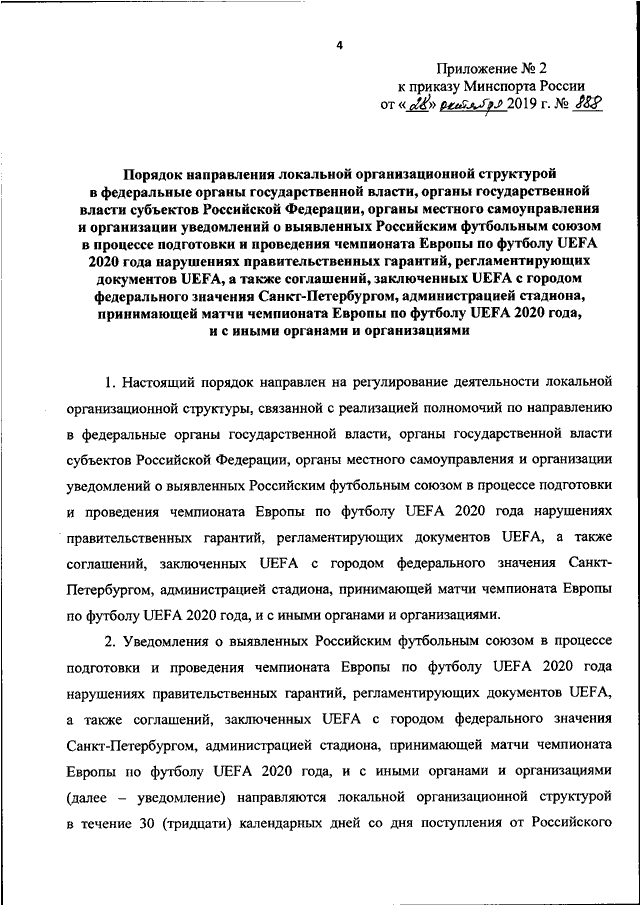 4

Приложение № 2
к приказу Минспорта России
от «28» октября 2019 г. № 888

Порядок направления локальной организационной структурой в федеральные органы государственной власти, органы государственной власти субъектов Российской Федерации, органы местного самоуправления и организации уведомлений о выявленных Российским футбольным союзом в процессе подготовки и проведения чемпионата Европы по футболу UEFA 2020 года нарушениях правительственных гарантий, регламентирующих документов UEFA, а также соглашений, заключенных UEFA с городом федерального значения Санкт-Петербургом, администрацией стадиона, принимающей матчи чемпионата Европы по футболу UEFA 2020 года, и с иными органами и организациями

1. Настоящий порядок направлен на регулирование деятельности локальной организационной структуры, связанной с реализацией полномочий по направлению в федеральные органы государственной власти, органы государственной власти субъектов Российской Федерации, органы местного самоуправления и организации уведомлений о выявленных Российским футбольным союзом в процессе подготовки и проведения чемпионата Европы по футболу UEFA 2020 года нарушениях правительственных гарантий, регламентирующих документов UEFA, а также соглашений, заключенных UEFA с городом федерального значения Санкт-Петербургом, администрацией стадиона, принимающей матчи чемпионата Европы по футболу UEFA 2020 года, и с иными органами и организациями.

2. Уведомления о выявленных Российским футбольным союзом в процессе подготовки и проведения чемпионата Европы по футболу UEFA 2020 года нарушениях правительственных гарантий, регламентирующих документов UEFA, а также соглашений, заключенных UEFA с городом федерального значения Санкт-Петербургом, администрацией стадиона, принимающей матчи чемпионата Европы по футболу UEFA 2020 года, и с иными органами и организациями (далее – уведомление) направляются локальной организационной структурой в течение 30 (тридцати) календарных дней со дня поступления от Российского